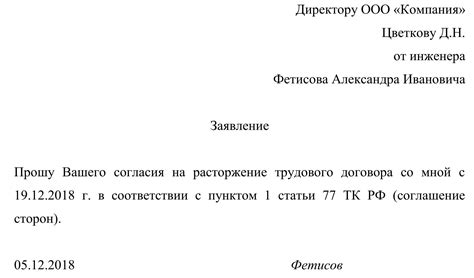 Директору ООО «Компания»
Цветкову Д.Н.
от инженера
Фетисова Александра Ивановича

Заявление

Прошу Вашего согласия на расторжение трудового договора со мной с 19.12.2018 г. в соответствии с пунктом 1 статьи 77 ТК РФ (соглашение сторон).

05.12.2018 Фетисов